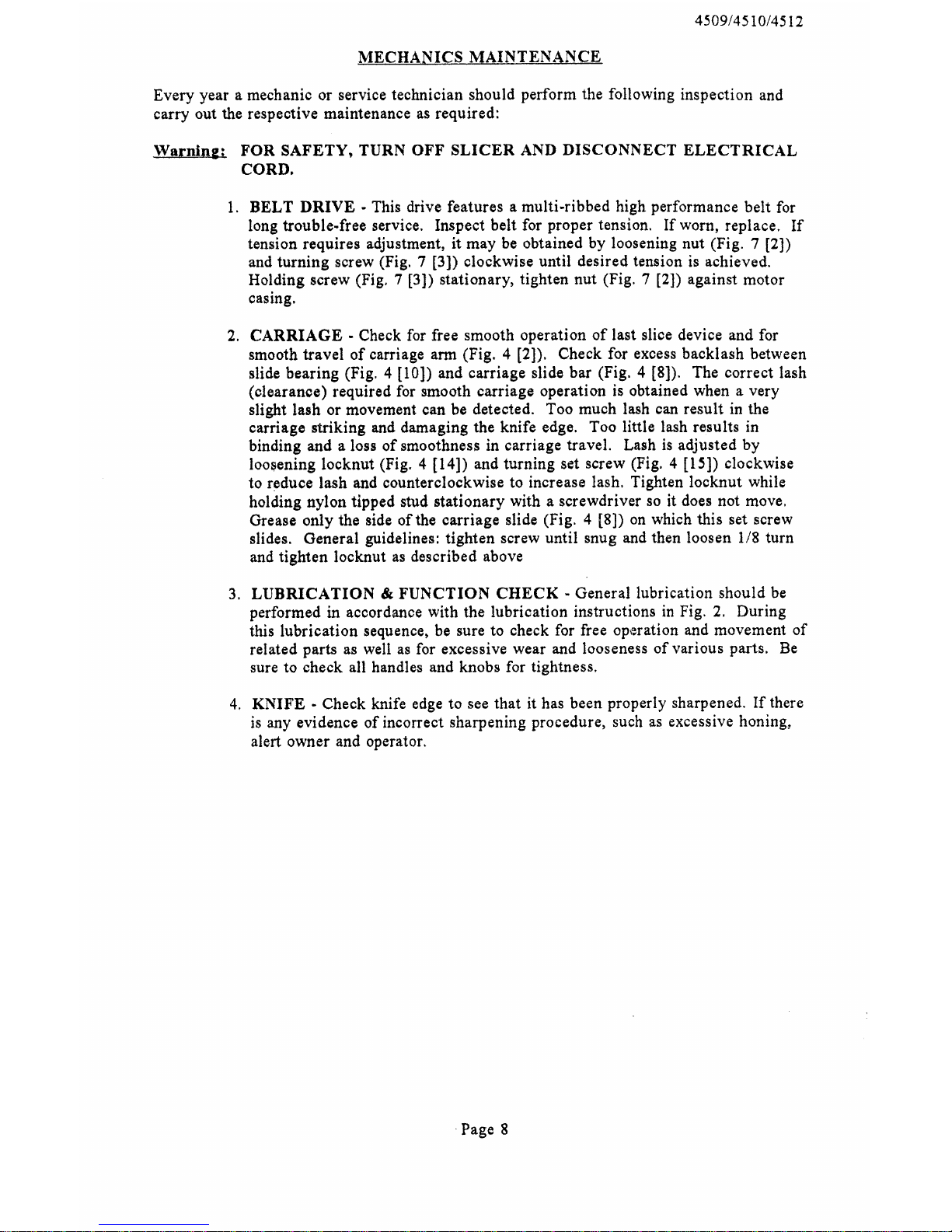 4509/4510/4512

MECHANICS MAINTENANCE

Every year a mechanic or service technician should perform the following inspection and carry out the respective maintenance as required:

Warning: FOR SAFETY, TURN OFF SLICER AND DISCONNECT ELECTRICAL CORD.

1. BELT DRIVE - This drive features a multi-ribbed high performance belt for long trouble-free service. Inspect belt for proper tension. If worn, replace. If tension requires adjustment, it may be obtained by loosening nut (Fig. 7 [2]) and turning screw (Fig. 7 [3]) clockwise until desired tension is achieved. Holding screw (Fig. 7 [3]) stationary, tighten nut (Fig. 7 [2]) against motor casing.

2. CARRIAGE - Check for free smooth operation of last slice device and for smooth travel of carriage arm (Fig. 4 [2]). Check for excess backlash between slide bearing (Fig. 4 [10]) and carriage slide bar (Fig. 4 [8]). The correct lash (clearance) required for smooth carriage operation is obtained when a very slight lash or movement can be detected. Too much lash can result in the carriage striking and damaging the knife edge. Too little lash results in binding and a loss of smoothness in carriage travel. Lash is adjusted by loosening locknut (Fig. 4 [14]) and turning set screw (Fig. 4 [15]) clockwise to reduce lash and counterclockwise to increase lash. Tighten locknut while holding nylon tipped stud stationary with a screwdriver so it does not move. Grease only the side of the carriage slide (Fig. 4 [8]) on which this set screw slides. General guidelines: tighten screw until snug and then loosen 1/8 turn and tighten locknut as described above

3. LUBRICATION & FUNCTION CHECK - General lubrication should be performed in accordance with the lubrication instructions in Fig. 2. During this lubrication sequence, be sure to check for free operation and movement of related parts as well as for excessive wear and looseness of various parts. Be sure to check all handles and knobs for tightness.

4. KNIFE - Check knife edge to see that it has been properly sharpened. If there is any evidence of incorrect sharpening procedure, such as excessive honing, alert owner and operator.

Page 8